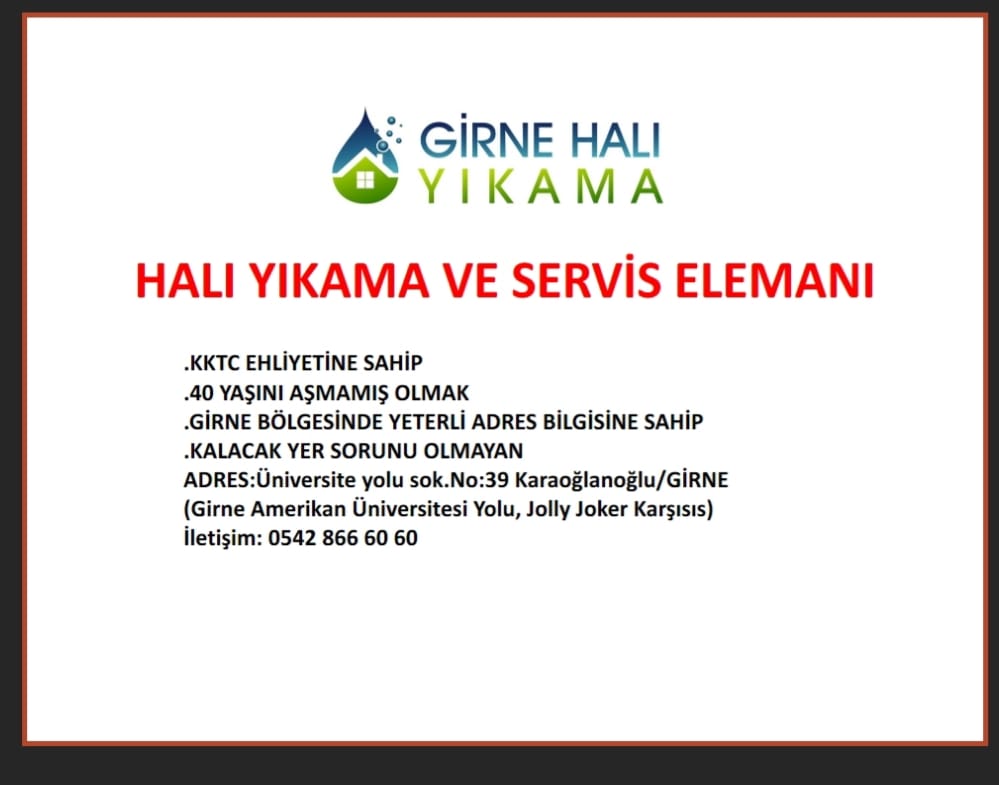 GİRNE HALI
YIKAMA

HALI YIKAMA VE SERVİS ELEMANI

.KKTC EHLİYETİNE SAHİP
.40 YAŞINI AŞMAMIŞ OLMAK
.GİRNE BÖLGESİNDE YETERLİ ADRES BİLGİSİNE SAHİP
.KALACAK YER SORUNU OLMAYAN
ADRES:Üniversite yolu sok.No:39 Karaoğlanoğlu/GİRNE
(Girne Amerikan Üniversitesi Yolu, Jolly Joker Karşısıs)
İletişim: 0542 866 60 60